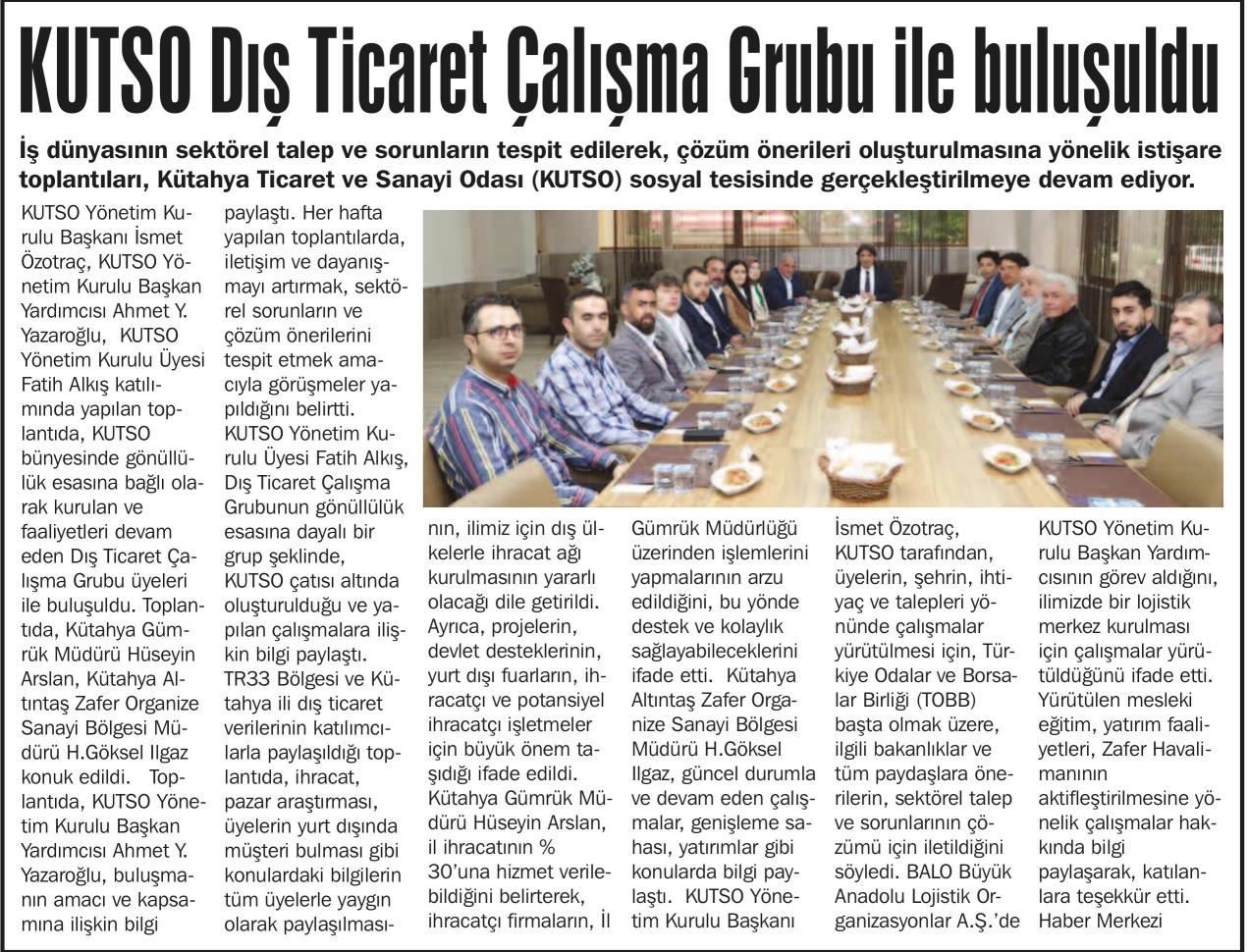 KUTSO Dış Ticaret Çalışma Grubu ile buluşuldu

İş dünyasının sektörel talep ve sorunların tespit edilerek, çözüm önerileri oluşturulmasına yönelik istişare toplantıları, Kütahya Ticaret ve Sanayi Odası (KUTSO) sosyal tesisinde gerçekleştirilmeye devam ediyor.

KUTSO Yönetim Kurulu Başkanı İsmet Özotraç, KUTSO Yönetim Kurulu Başkan Yardımcısı Ahmet Y. Yazaroğlu, KUTSO Yönetim Kurulu Üyesi Fatih Alkış katılımında yapılan toplantıda, KUTSO bünyesinde gönüllülük esasına bağlı olarak kurulan ve faaliyetleri devam eden Dış Ticaret Çalışma Grubu üyeleri ile buluşuldu. Toplantıda, Kütahya Gümrük Müdürü Hüseyin Arslan, Kütahya Altıntaş Zafer Organize Sanayi Bölgesi Müdürü H.Göksel Ilgaz konuk edildi. Toplantıda, KUTSO Yönetim Kurulu Başkan Yardımcısı Ahmet Y. Yazaroğlu, buluşmanın amacı ve kapsamına ilişkin bilgi paylaştı. Her hafta yapılan toplantılarda, iletişim ve dayanışmayı artırmak, sektörel sorunların ve çözüm önerilerini tespit etmek amacıyla görüşmeler yapıldığını belirtti. KUTSO Yönetim Kurulu Üyesi Fatih Alkış, Dış Ticaret Çalışma Grubunun gönüllülük esasına dayalı bir grup şeklinde, KUTSO çatısı altında oluşturulduğu ve yapılan çalışmalara ilişkin bilgi paylaştı. TR33 Bölgesi ve Kütahya ili dış ticaret verilerinin katılımcılarla paylaşıldığı toplantıda, ihracat, pazar araştırması, üyelerin yurt dışında müşteri bulması gibi konulardaki bilgilerin tüm üyelerle yaygın olarak paylaşılmasının, ilimiz için dış ülkelerle ihracat ağı kurulmasının yararlı olacağı dile getirildi. Ayrıca, projelerin, devlet desteklerinin, yurt dışı fuarların, ihracatçı ve potansiyel ihracatçı işletmeler için büyük önem taşıdığı ifade edildi. Kütahya Gümrük Müdürü Hüseyin Arslan, il ihracatının % 30'una hizmet verilebildiğini belirterek, ihracatçı firmaların, İl Gümrük Müdürlüğü üzerinden işlemlerini yapmalarının arzu edildiğini, bu yönde destek ve kolaylık sağlayabileceklerini ifade etti. Kütahya Altıntaş Zafer Organize Sanayi Bölgesi Müdürü H.Göksel Ilgaz, güncel durumla ve devam eden çalışmalar, genişleme sahası, yatırımlar gibi konularda bilgi paylaştı. KUTSO Yönetim Kurulu Başkanı İsmet Özotraç, KUTSO tarafından, üyelerin, şehrin, ihtiyaç ve talepleri yönünde çalışmalar yürütülmesi için, Türkiye Odalar ve Borsalar Birliği (TOBB) başta olmak üzere, ilgili bakanlıklar ve tüm paydaşlara önerilerin, sektörel talep ve sorunlarının çözümü için iletildiğini söyledi. BALO Büyük Anadolu Lojistik Organizasyonlar A.Ş.'de KUTSO Yönetim Kurulu Başkan Yardımcısının görev aldığını, ilimizde bir lojistik merkez kurulması için çalışmalar yürütüldüğünü ifade etti. Yürütülen mesleki eğitim, yatırım faaliyetleri, Zafer Havalimanının aktifleştirilmesine yönelik çalışmalar hakkında bilgi paylaşarak, katılanlara teşekkür etti.
Haber Merkezi